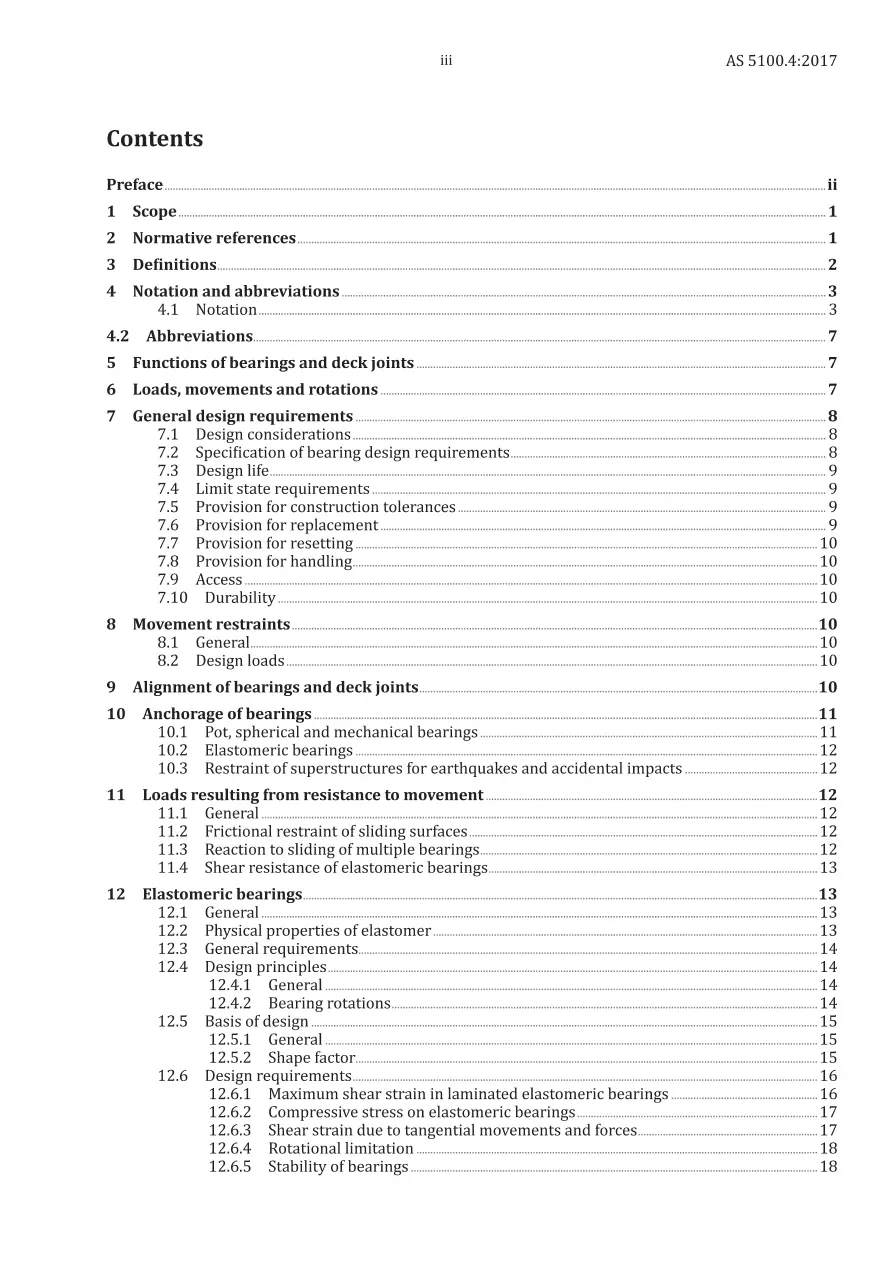 iii AS 5100.4:2017

Contents

Preface ii
1 Scope 1
2 Normative references 1
3 Definitions 2
4 Notation and abbreviations 3
4.1 Notation 3
4.2 Abbreviations 7
5 Functions of bearings and deck joints 7
6 Loads, movements and rotations 7
7 General design requirements 8
7.1 Design considerations 8
7.2 Specification of bearing design requirements 8
7.3 Design life 9
7.4 Limit state requirements 9
7.5 Provision for construction tolerances 9
7.6 Provision for replacement 9
7.7 Provision for resetting 10
7.8 Provision for handling 10
7.9 Access 10
7.10 Durability 10
8 Movement restraints 10
8.1 General 10
8.2 Design loads 10
9 Alignment of bearings and deck joints 10
10 Anchorage of bearings 11
10.1 Pot, spherical and mechanical bearings 11
10.2 Elastomeric bearings 12
10.3 Restraint of superstructures for earthquakes and accidental impacts 12
11 Loads resulting from resistance to movement 12
11.1 General 12
11.2 Frictional restraint of sliding surfaces 12
11.3 Reaction to sliding of multiple bearings 12
11.4 Shear resistance of elastomeric bearings 13
12 Elastomeric bearings 13
12.1 General 13
12.2 Physical properties of elastomer 13
12.3 General requirements 14
12.4 Design principles 14
12.4.1 General 14
12.4.2 Bearing rotations 14
12.5 Basis of design 15
12.5.1 General 15
12.5.2 Shape factor 15
12.6 Design requirements 16
12.6.1 Maximum shear strain in laminated elastomeric bearings 16
12.6.2 Compressive stress on elastomeric bearings 17
12.6.3 Shear strain due to tangential movements and forces 17
12.6.4 Rotational limitation 18
12.6.5 Stability of bearings 18